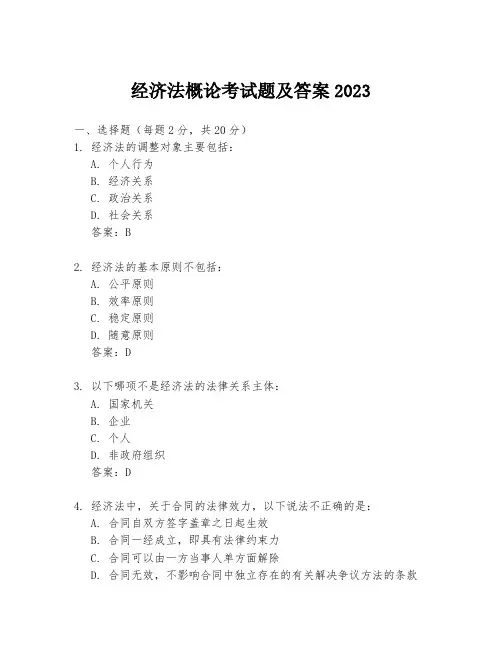 经济法概论考试题及答案 2023

一、选择题（每题 2 分，共 20 分）
1. 经济法的调整对象主要包括：
A. 个人行为
B. 经济关系
C. 政治关系
D. 社会关系
答案：B

2. 经济法的基本原则不包括：
A. 公平原则
B. 效率原则
C. 稳定原则
D. 随意原则
答案：D

3. 以下哪项不是经济法的法律关系主体：
A. 国家机关
B. 企业
C. 个人
D. 非政府组织
答案：D

4. 经济法中，关于合同的法律效力，以下说法不正确的是：
A. 合同自双方签字盖章之日起生效
B. 合同一经成立，即具有法律约束力
C. 合同可以由一方当事人单方面解除
D. 合同无效，不影响合同中独立存在的有关解决争议方法的条款